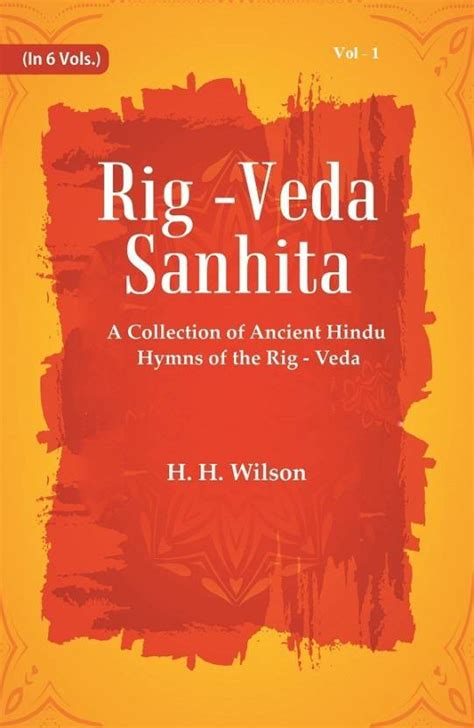 (In 6 Vols.)

Vol - 1

Rig -Veda Sanhita

A Collection of Ancient Hindu Hymns of the Rig - Veda

H. H. Wilson